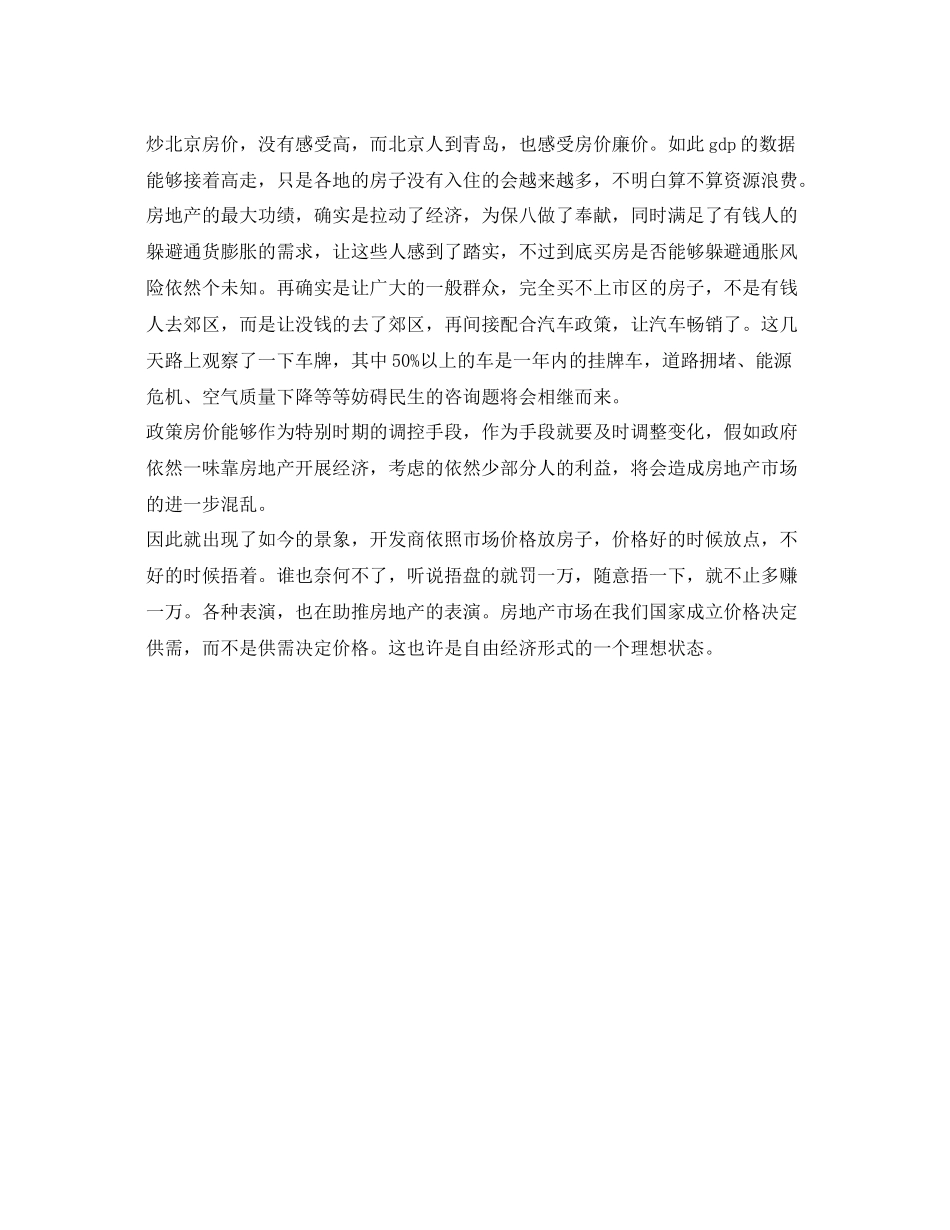 炒北京房价，没有感受高，而北京人到青岛，也感受房价廉价。如此 gdp 的数据能够接着高走，只是各地的房子没有入住的会越来越多，不明白算不算资源浪费。房地产的最大功绩，确实是拉动了经济，为保八做了奉献，同时满足了有钱人的躲避通货膨胀的需求，让这些人感到了踏实，不过到底买房是否能够躲避通胀风险依然个未知。再确实是让广大的一般群众，完全买不上市区的房子，不是有钱人去郊区，而是让没钱的去了郊区，再间接配合汽车政策，让汽车畅销了。这几天路上观察了一下车牌，其中 50%以上的车是一年内的挂牌车，道路拥堵、能源危机、空气质量下降等等妨碍民生的咨询题将会相继而来。

政策房价能够作为特别时期的调控手段，作为手段就要及时调整变化，假如政府依然一味靠房地产开展经济，考虑的依然少部分人的利益，将会造成房地产市场的进一步混乱。

因此就出现了如今的景象，开发商依照市场价格放房子，价格好的时候放点，不好的时候捂着。谁也奈何不了，听说捂盘的就罚一万，随意捂一下，就不止多赚一万。各种表演，也在助推房地产的表演。房地产市场在我们国家成立价格决定供需，而不是供需决定价格。这也许是自由经济形式的一个理想状态。